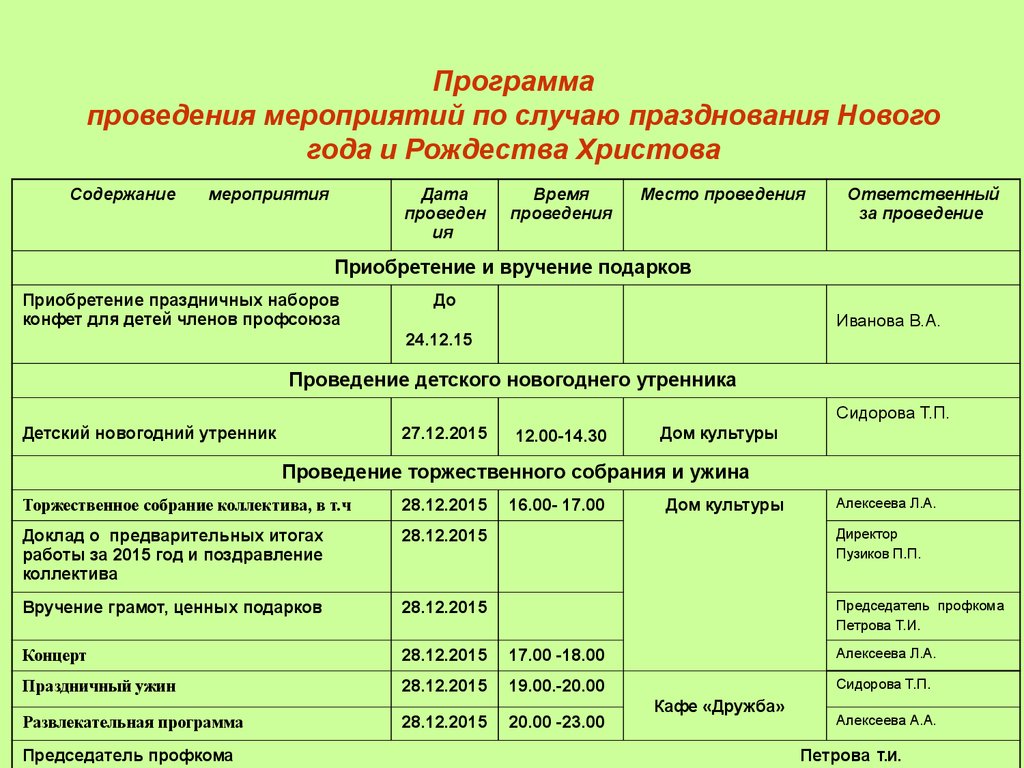 Программа
проведения мероприятий по случаю празднования Нового года и Рождества Христова

| Содержание мероприятия | Дата проведения | Время проведения | Место проведения | Ответственный за проведение |
|---|---|---|---|---|
| Приобретение и вручение подарков | | | | |
| Приобретение праздничных наборов конфет для детей членов профсоюза | До 24.12.15 | | | Иванова В.А. |
| Проведение детского новогоднего утренника | | | | |
| Детский новогодний утренник | 27.12.2015 | 12.00-14.30 | Дом культуры | Сидорова Т.П. |
| Проведение торжественного собрания и ужина | | | | |
| Торжественное собрание коллектива, в т.ч | 28.12.2015 | 16.00- 17.00 | Дом культуры | Алексеева Л.А. |
| Доклад о предварительных итогах работы за 2015 год и поздравление коллектива | 28.12.2015 | | | Директор Пузиков П.П. |
| Вручение грамот, ценных подарков | 28.12.2015 | | | Председатель профкома Петрова Т.И. |
| Концерт | 28.12.2015 | 17.00 -18.00 | | Алексеева Л.А. |
| Праздничный ужин | 28.12.2015 | 19.00.-20.00 | Кафе «Дружба» | Сидорова Т.П. |
| Развлекательная программа | 28.12.2015 | 20.00 -23.00 | | Алексеева А.А. |

Председатель профкома Петрова т.и.